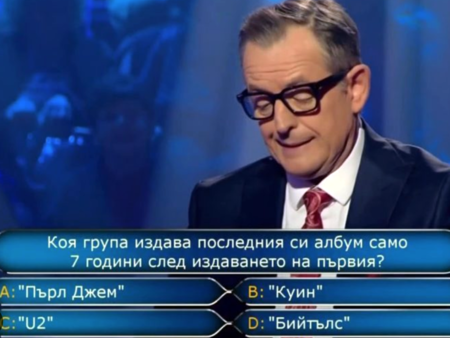 Коя група издава последния си албум само 7 години след издаването на първия?

A: "Пърл Джем"
B: "Куин"
C: "U2"
D: "Бийтълс"